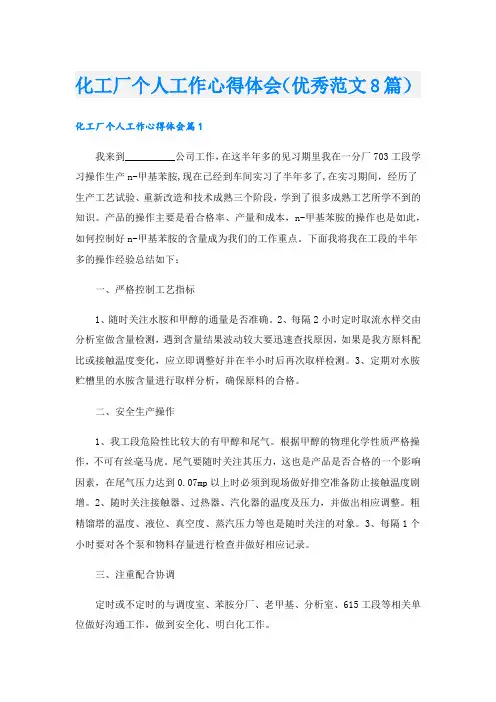 化工厂个人工作心得体会(优秀范文8篇)

化工厂个人工作心得体会篇1

我来到__________公司工作,在这半年多的见习期里我在一分厂703工段学习操作生产n-甲基苯胺,现在已经到车间实习了半年多了,在实习期间,经历了生产工艺试验、重新改造和技术成熟三个阶段,学到了很多成熟工艺所学不到的知识。产品的操作主要是看合格率、产量和成本,n-甲基苯胺的操作也是如此,如何控制好n-甲基苯胺的含量成为我们的工作重点。下面我将我在工段的半年多的操作经验总结如下:

一、严格控制工艺指标

1、随时关注水胺和甲醇的通量是否准确。2、每隔2小时定时取流水样交由分析室做含量检测,遇到含量结果波动较大要迅速查找原因,如果是我方原料配比或接触温度变化,应立即调整好并在半小时后再次取样检测。3、定期对水胺贮槽里的水胺含量进行取样分析,确保原料的合格。

二、安全生产操作

1、我工段危险性比较大的有甲醇和尾气。根据甲醇的物理化学性质严格操作,不可有丝毫马虎。尾气要随时关注其压力,这也是产品是否合格的一个影响因素,在尾气压力达到0.07mp以上时必须到现场做好排空准备防止接触温度剧增。2、随时关注接触器、过热器、汽化器的温度及压力,并做出相应调整。粗精馏塔的温度、液位、真空度、蒸汽压力等也是随时关注的对象。3、每隔1个小时要对各个泵和物料存量进行检查并做好相应记录。

三、注重配合协调

定时或不定时的与调度室、苯胺分厂、老甲基、分析室、615工段等相关单位做好沟通工作,做到安全化、明白化工作。